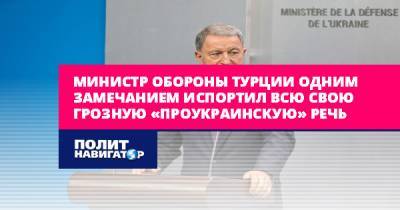 MINISTÈRE DE LA DÉFENSE
DE L'UKRAINE

МИНИСТР ОБОРОНЫ ТУРЦИИ ОДНИМ ЗАМЕЧАНИЕМ ИСПОРТИЛ ВСЮ СВОЮ ГРОЗНУЮ «ПРОУКРАИНСКУЮ» РЕЧЬ

ПОЛИТ
НАВИГАТОР